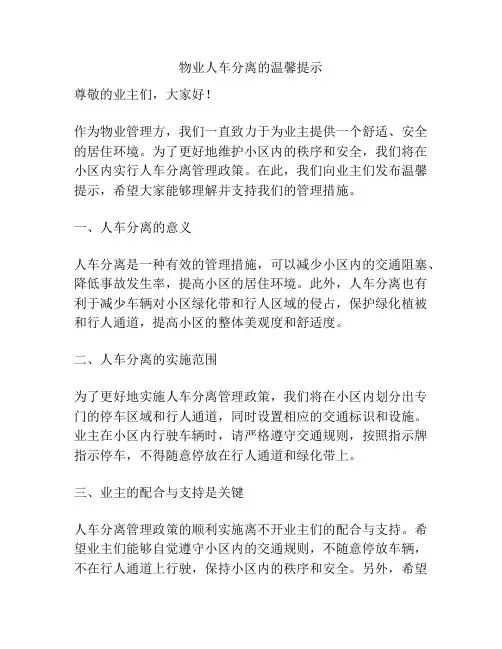 物业人车分离的温馨提示

尊敬的业主们，大家好！

作为物业管理方，我们一直致力于为业主提供一个舒适、安全的居住环境。为了更好地维护小区内的秩序和安全，我们将在小区内实行人车分离管理政策。在此，我们向业主们发布温馨提示，希望大家能够理解并支持我们的管理措施。

一、人车分离的意义

人车分离是一种有效的管理措施，可以减少小区内的交通阻塞、降低事故发生率，提高小区的居住环境。此外，人车分离也有利于减少车辆对小区绿化带和行人区域的侵占，保护绿化植被和行人通道，提高小区的整体美观度和舒适度。

二、人车分离的实施范围

为了更好地实施人车分离管理政策，我们将在小区内划分出专门的停车区域和行人通道，同时设置相应的交通标识和设施。业主在小区内行驶车辆时，请严格遵守交通规则，按照指示牌指示停车，不得随意停放在行人通道和绿化带上。

三、业主的配合与支持是关键

人车分离管理政策的顺利实施离不开业主们的配合与支持。希望业主们能够自觉遵守小区内的交通规则，不随意停放车辆，不在行人通道上行驶，保持小区内的秩序和安全。另外，希望